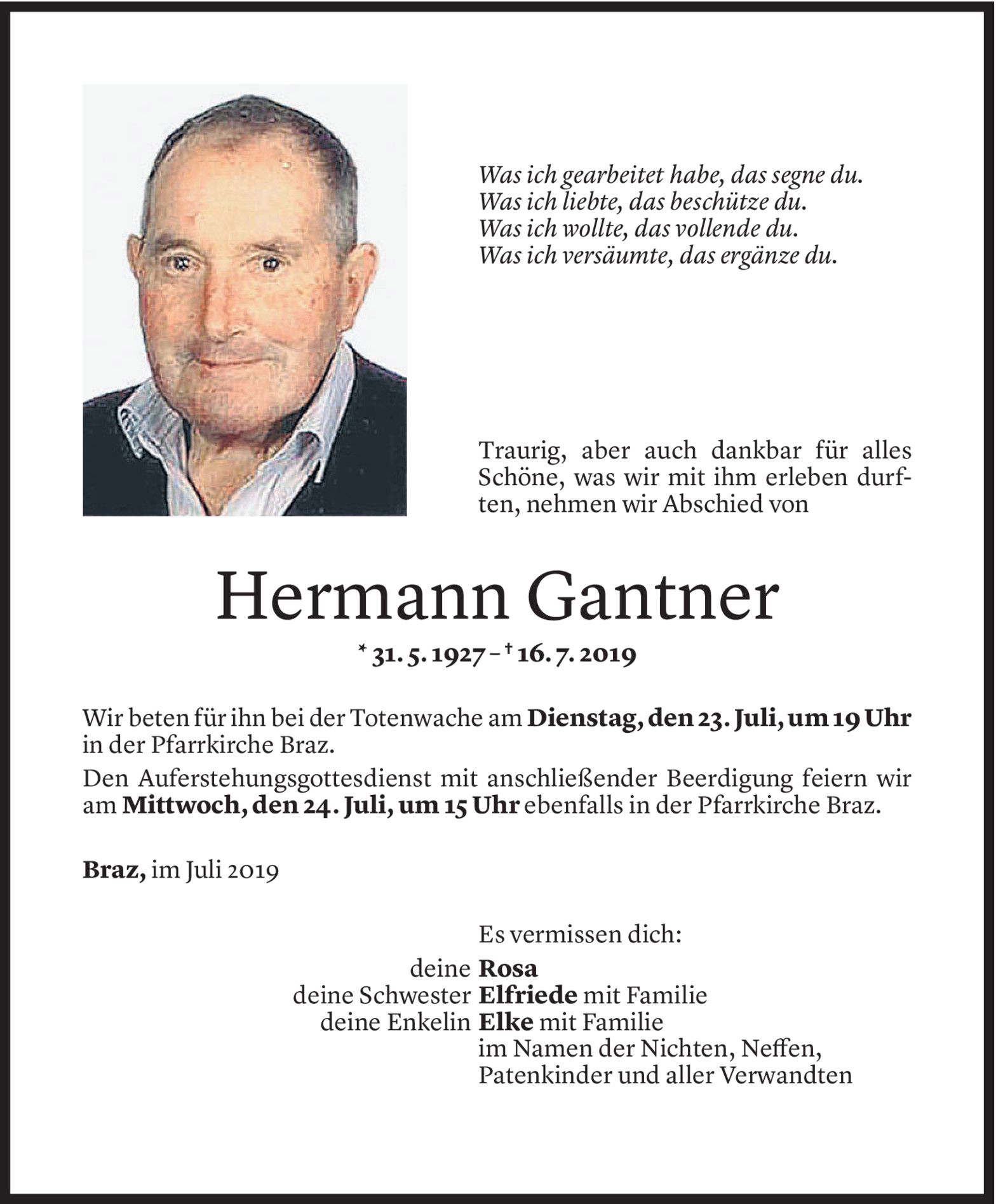 Was ich gearbeitet habe, das segne du.
Was ich liebte, das beschütze du.
Was ich wollte, das vollende du.
Was ich versäumte, das ergänze du.

Traurig, aber auch dankbar für alles Schöne, was wir mit ihm erleben durften, nehmen wir Abschied von

Hermann Gantner

* 31. 5. 1927 – † 16. 7. 2019

Wir beten für ihn bei der Totenwache am Dienstag, den 23. Juli, um 19 Uhr in der Pfarrkirche Braz.

Den Auferstehungsgottesdienst mit anschließender Beerdigung feiern wir am Mittwoch, den 24. Juli, um 15 Uhr ebenfalls in der Pfarrkirche Braz.

Braz, im Juli 2019

Es vermissen dich:

deine Rosa
deine Schwester Elfriede mit Familie
deine Enkelin Elke mit Familie
im Namen der Nichten, Neffen, Patenkinder und aller Verwandten